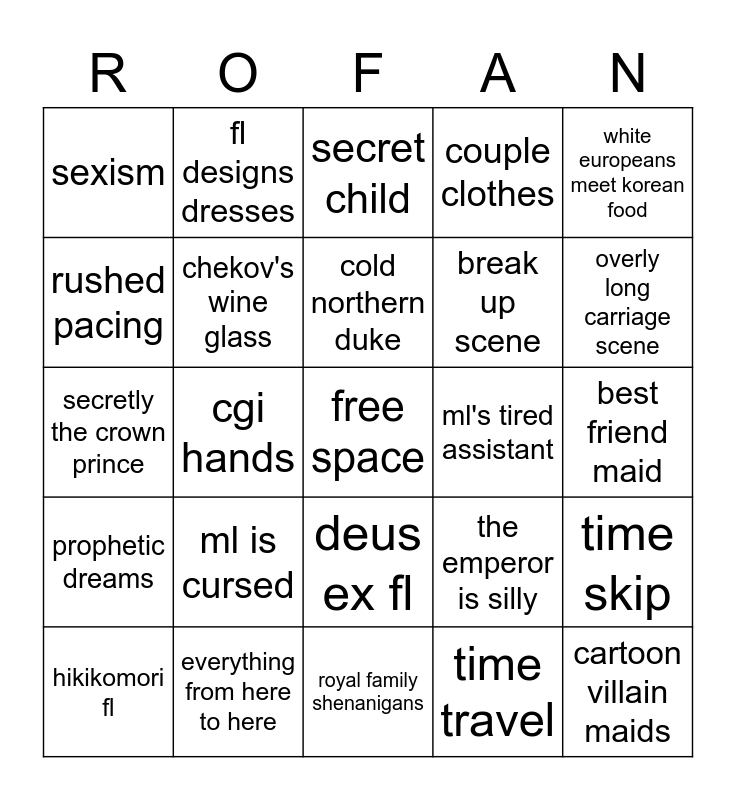 | R | O | F | A | N |
|---|---|---|---|---|
| sexism | fl designs dresses | secret child | couple clothes | white europeans meet korean food |
| rushed pacing | chekov's wine glass | cold northern duke | break up scene | overly long carriage scene |
| secretly the crown prince | cgi hands | free space | ml's tired assistant | best friend maid |
| prophetic dreams | ml is cursed | deus ex fl | the emperor is silly | time skip |
| hikikomori fl | everything from here to here | royal family shenanigans | time travel | cartoon villain maids |